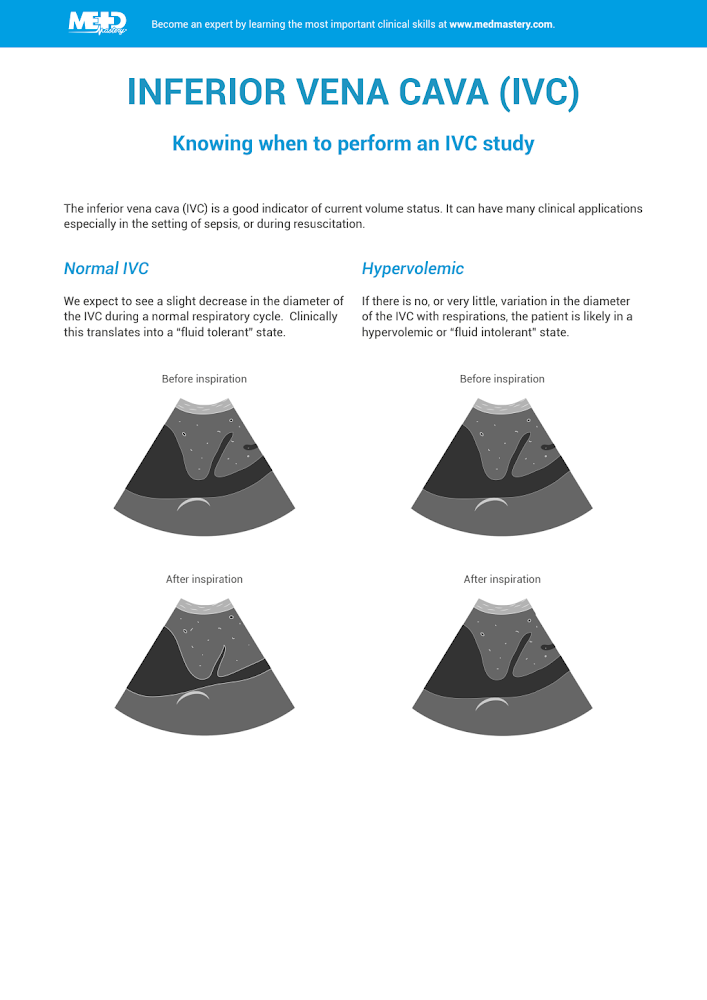 MED Mastery

Become an expert by learning the most important clinical skills at www.medmastery.com.

INFERIOR VENA CAVA (IVC)

Knowing when to perform an IVC study

The inferior vena cava (IVC) is a good indicator of current volume status. It can have many clinical applications especially in the setting of sepsis, or during resuscitation.

Normal IVC

We expect to see a slight decrease in the diameter of the IVC during a normal respiratory cycle. Clinically this translates into a "fluid tolerant" state.

Before inspiration

After inspiration

Hypervolemic

If there is no, or very little, variation in the diameter of the IVC with respirations, the patient is likely in a hypervolemic or "fluid intolerant" state.

Before inspiration

After inspiration